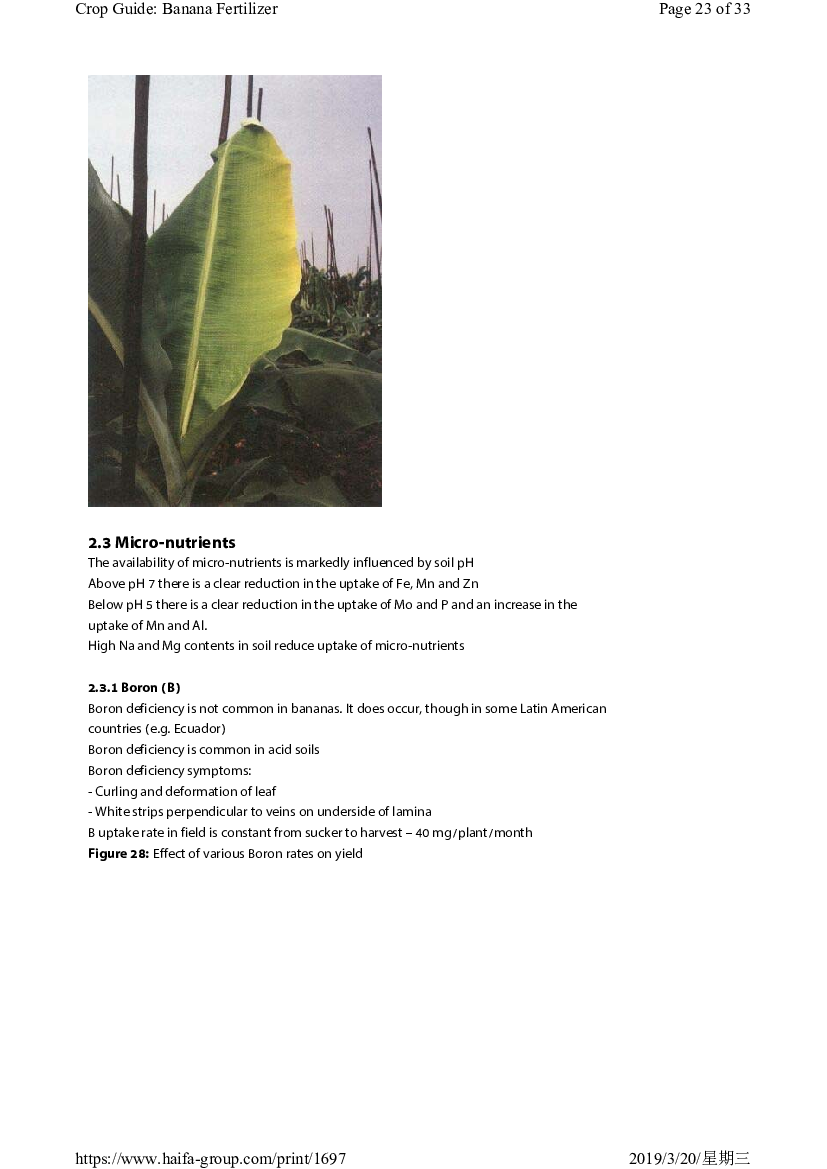 Crop Guide: Banana Fertilizer
Page 23 of 33

2.3 Micro-nutrients
The availability of micro-nutrients is markedly influenced by soil pH
Above pH 7 there is a clear reduction in the uptake of Fe, Mn and Zn
Below pH 5 there is a clear reduction in the uptake of Mo and P and an increase in the uptake of Mn and Al.
High Na and Mg contents in soil reduce uptake of micro-nutrients

2.3.1 Boron (B)
Boron deficiency is not common in bananas. It does occur, though in some Latin American countries (e.g. Ecuador)
Boron deficiency is common in acid soils
Boron deficiency symptoms:
- Curling and deformation of leaf
- White strips perpendicular to veins on underside of lamina
B uptake rate in field is constant from sucker to harvest – 40 mg/plant/month
Figure 28: Effect of various Boron rates on yield

https://www.haifa-group.com/print/1697
2019/3/20/星期三